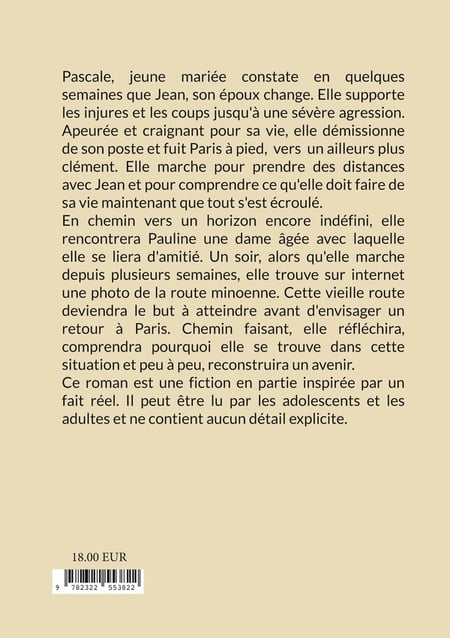 Pascale, jeune mariée constate en quelques semaines que Jean, son époux change. Elle supporte les injures et les coups jusqu'à une sévère agression. Apeurée et craignant pour sa vie, elle démissionne de son poste et fuit Paris à pied, vers un ailleurs plus clément. Elle marche pour prendre des distances avec Jean et pour comprendre ce qu'elle doit faire de sa vie maintenant que tout s'est écroulé.
En chemin vers un horizon encore indéfini, elle rencontrera Pauline une dame âgée avec laquelle elle se liera d'amitié. Un soir, alors qu'elle marche depuis plusieurs semaines, elle trouve sur internet une photo de la route minoenne. Cette vieille route deviendra le but à atteindre avant d'envisager un retour à Paris. Chemin faisant, elle réfléchira, comprendra pourquoi elle se trouve dans cette situation et peu à peu, reconstruira un avenir.
Ce roman est une fiction en partie inspirée par un fait réel. Il peut être lu par les adolescents et les adultes et ne contient aucun détail explicite.

18.00 EUR

9 782322 553822